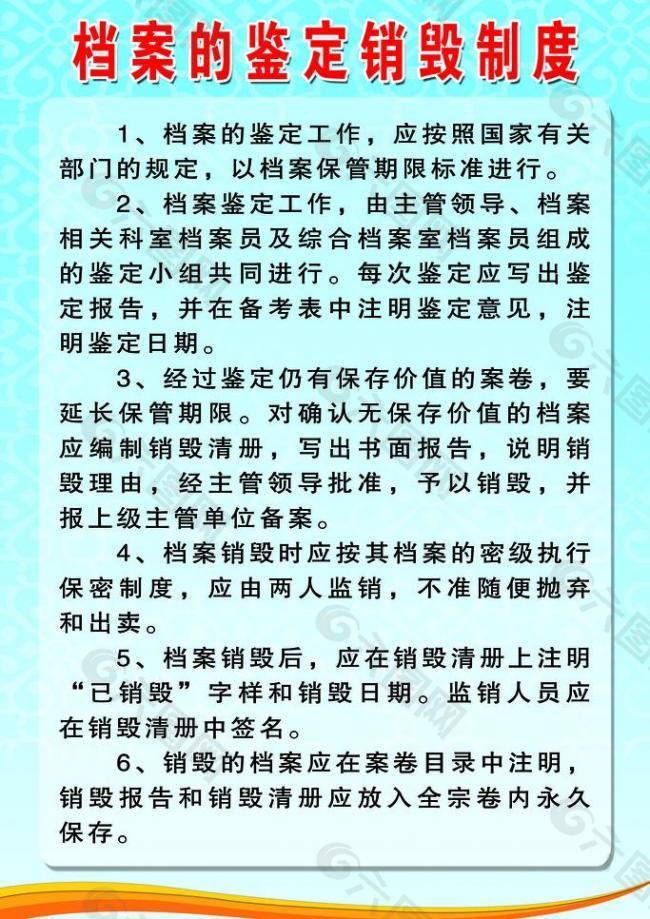 档案的鉴定销毁制度

1、档案的鉴定工作，应按照国家有关部门的规定，以档案保管期限标准进行。

2、档案鉴定工作，由主管领导、档案相关科室档案员及综合档案室档案员组成的鉴定小组共同进行。每次鉴定应写出鉴定报告，并在备考表中注明鉴定意见，注明鉴定日期。

3、经过鉴定仍有保存价值的案卷，要延长保管期限。对确认无保存价值的档案应编制销毁清册，写出书面报告，说明销毁理由，经主管领导批准，予以销毁，并报上级主管单位备案。

4、档案销毁时应按其档案的密级执行保密制度，应由两人监销，不准随便抛弃和出卖。

5、档案销毁后，应在销毁清册上注明“已销毁”字样和销毁日期。监销人员应在销毁清册中签名。

6、销毁的档案应在案卷目录中注明，销毁报告和销毁清册应放入全宗卷内永久保存。